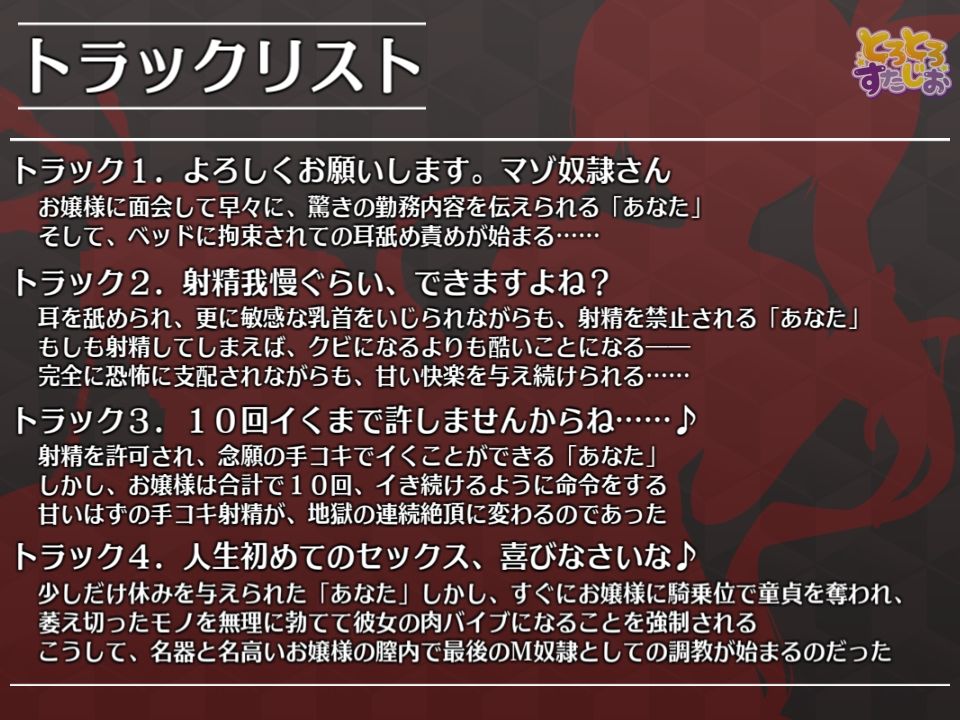 トラックリスト

とろとろすたじお

トラック１．よろしくお願いします。マゾ奴隷さん
お嬢様に面会して早々に、驚きの勤務内容を伝えられる「あなた」
そして、ベッドに拘束されての耳舐め責めが始まる……

トラック２．射精我慢ぐらい、できますよね？
耳を舐められ、更に敏感な乳首をいじられながらも、射精を禁止される「あなた」
もしも射精してしまえば、クビになるよりも酷いことになる――
完全に恐怖に支配されながらも、甘い快楽を与え続けられる……

トラック３．１０回イくまで許しませんからね……♪
射精を許可され、念願の手コキでイくことができる「あなた」
しかし、お嬢様は合計で１０回、イき続けるように命令をする
甘いはずの手コキ射精が、地獄の連続絶頂に変わるのであった

トラック４．人生初めてのセックス、喜びなさいな♪
少しだけ休みを与えられた「あなた」しかし、すぐにお嬢様に騎乗位で童貞を奪われ、
萎え切ったモノを無理に勃てて彼女の肉バイブになることを強制される
こうして、名器と名高いお嬢様の膣内で最後のM奴隷としての調教が始まるのだった